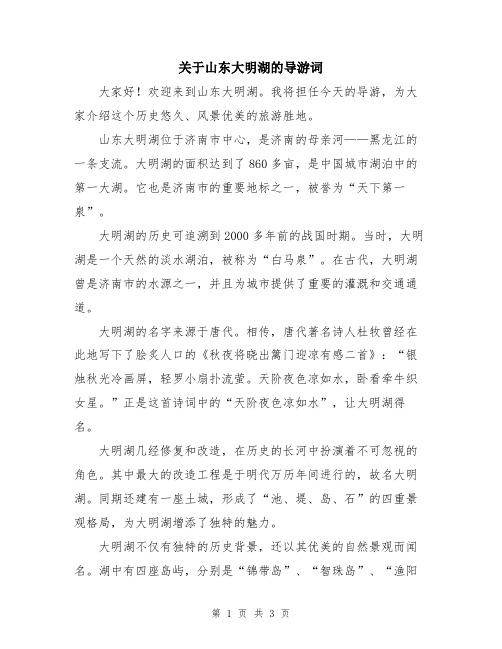 关于山东大明湖的导游词

大家好！欢迎来到山东大明湖。我将担任今天的导游，为大家介绍这个历史悠久、风景优美的旅游胜地。

山东大明湖位于济南市中心，是济南的母亲河——黑龙江的一条支流。大明湖的面积达到了860多亩，是中国城市湖泊中的第一大湖。它也是济南市的重要地标之一，被誉为“天下第一泉”。

大明湖的历史可追溯到2000多年前的战国时期。当时，大明湖是一个天然的淡水湖泊，被称为“白马泉”。在古代，大明湖曾是济南市的水源之一，并且为城市提供了重要的灌溉和交通通道。

大明湖的名字来源于唐代。相传，唐代著名诗人杜牧曾经在此地写下了脍炙人口的《秋夜将晓出篱门迎凉有感二首》：“银烛秋光冷画屏，轻罗小扇扑流萤。天阶夜色凉如水，卧看牵牛织女星。”正是这首诗词中的“天阶夜色凉如水”，让大明湖得名。

大明湖几经修复和改造，在历史的长河中扮演着不可忽视的角色。其中最大的改造工程是于明代万历年间进行的，故名大明湖。同期还建有一座土城，形成了“池、堤、岛、石”的四重景观格局，为大明湖增添了独特的魅力。

大明湖不仅有独特的历史背景，还以其优美的自然景观而闻名。湖中有四座岛屿，分别是“锦带岛”、“智珠岛”、“渔阳

第 1 页 共 3 页